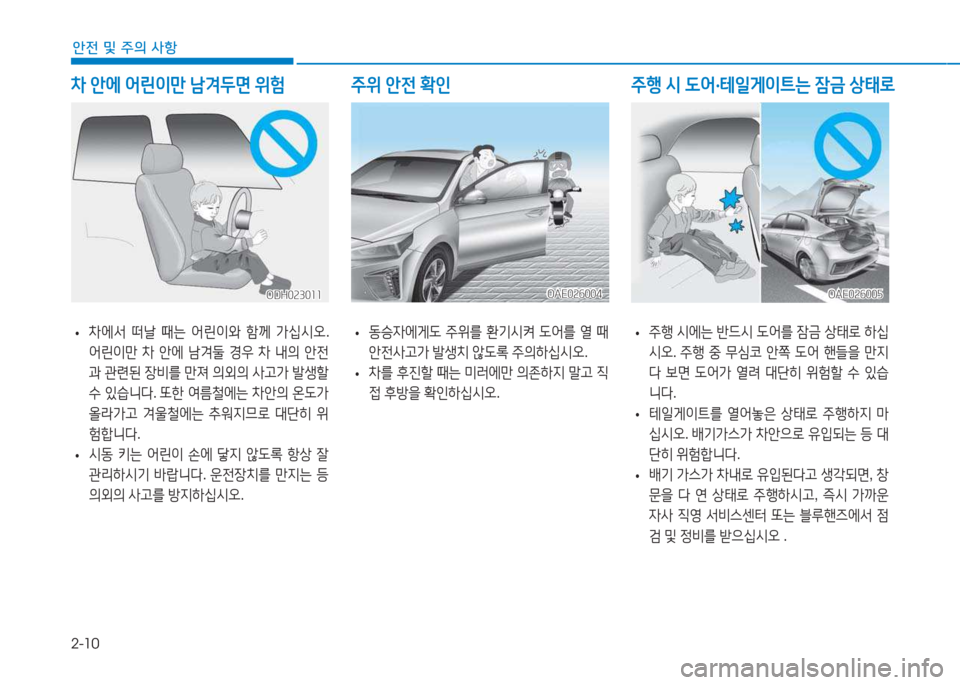 안전 및 주의 사항

차 안에 어린이만 남겨두면 위험

ODH023011

• 차에서 떠날 때는 어린이와 함께 가십시오. 어린이만 차 안에 남겨둘 경우 차 내의 안전과 관련된 장비를 만져 의외의 사고가 발생할 수 있습니다. 또한 여름철에는 차안의 온도가 올라가고 겨울철에는 추워지므로 대단히 위험합니다.

• 시동 키는 어린이 손에 닿지 않도록 항상 잘 관리하시기 바랍니다. 운전장치를 만지는 등 의외의 사고를 방지하십시오.

주위 안전 확인

OAE026004

• 동승자에게도 주위를 환기시켜 도어를 열 때 안전사고가 발생치 않도록 주의하십시오.

• 차를 후진할 때는 미러에만 의존하지 말고 직접 후방을 확인하십시오.

주행 시 도어·테일게이트는 잠금 상태로

OAE026005

• 주행 시에는 반드시 도어를 잠금 상태로 하십시오. 주행 중 무심코 안쪽 도어 핸들을 만지다 보면 도어가 열려 대단히 위험할 수 있습니다.

• 테일게이트를 열어놓은 상태로 주행하지 마십시오. 배기가스가 차안으로 유입되는 등 대단히 위험합니다.

• 배기 가스가 차내로 유입된다고 생각되면, 창문을 다 연 상태로 주행하시고, 즉시 가까운 자사 직영 서비스센터 또는 블루핸즈에서 점검 및 정비를 받으십시오 .

2-10

carmanualsonline.info